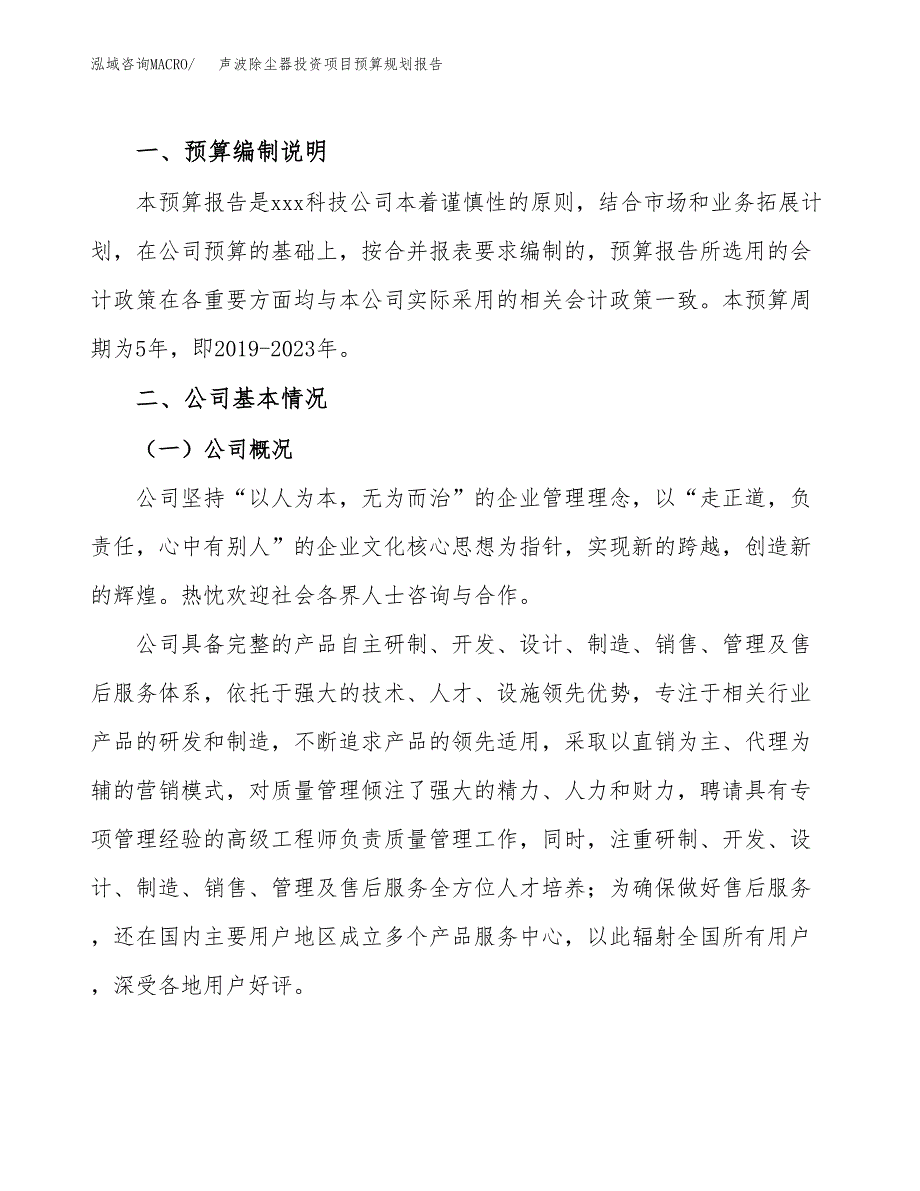 泓域咨询MACRO/　声波除尘器投资项目预算规划报告

一、预算编制说明

本预算报告是xxx科技公司本着谨慎性的原则，结合市场和业务拓展计划，在公司预算的基础上，按合并报表要求编制的，预算报告所选用的会计政策在各重要方面均与本公司实际采用的相关会计政策一致。本预算周期为5年，即2019-2023年。

二、公司基本情况

（一）公司概况

公司坚持“以人为本，无为而治”的企业管理理念，以“走正道，负责任，心中有别人”的企业文化核心思想为指针，实现新的跨越，创造新的辉煌。热忱欢迎社会各界人士咨询与合作。

公司具备完整的产品自主研制、开发、设计、制造、销售、管理及售后服务体系，依托于强大的技术、人才、设施领先优势，专注于相关行业产品的研发和制造，不断追求产品的领先适用，采取以直销为主、代理为辅的营销模式，对质量管理倾注了强大的精力、人力和财力，聘请具有专项管理经验的高级工程师负责质量管理工作，同时，注重研制、开发、设计、制造、销售、管理及售后服务全方位人才培养；为确保做好售后服务，还在国内主要用户地区成立多个产品服务中心，以此辐射全国所有用户，深受各地用户好评。